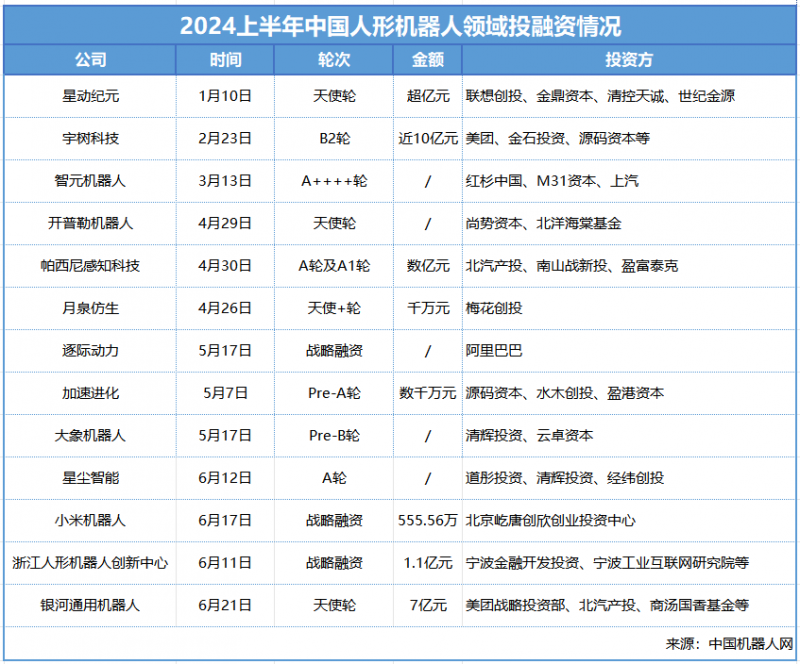 2024上半年中国人形机器人领域投融资情况

| 公司 | 时间 | 轮次 | 金额 | 投资方 |
|---|---|---|---|---|
| 星动纪元 | 1月10日 | 天使轮 | 超亿元 | 联想创投、金鼎资本、清控天诚、世纪金源 |
| 宇树科技 | 2月23日 | B2轮 | 近10亿元 | 美团、金石投资、源码资本等 |
| 智元机器人 | 3月13日 | A++++轮 | / | 红杉中国、M31资本、上汽 |
| 开普勒机器人 | 4月29日 | 天使轮 | / | 尚势资本、北洋海棠基金 |
| 帕西尼感知科技 | 4月30日 | A轮及A1轮 | 数亿元 | 北汽产投、南山战新投、盈富泰克 |
| 月泉仿生 | 4月26日 | 天使+轮 | 千万元 | 梅花创投 |
| 逐际动力 | 5月17日 | 战略融资 | / | 阿里巴巴 |
| 加速进化 | 5月7日 | Pre-A轮 | 数千万元 | 源码资本、水木创投、盈港资本 |
| 大象机器人 | 5月17日 | Pre-B轮 | / | 清辉投资、云卓资本 |
| 星尘智能 | 6月12日 | A轮 | / | 道彤投资、清辉投资、经纬创投 |
| 小米机器人 | 6月17日 | 战略融资 | 555.56万 | 北京屹唐创欣创业投资中心 |
| 浙江人形机器人创新中心 | 6月11日 | 战略融资 | 1.1亿元 | 宁波金融开发投资、宁波工业互联网研究院等 |
| 银河通用机器人 | 6月21日 | 天使轮 | 7亿元 | 美团战略投资部、北汽产投、商汤国香基金等 |

来源：中国机器人网